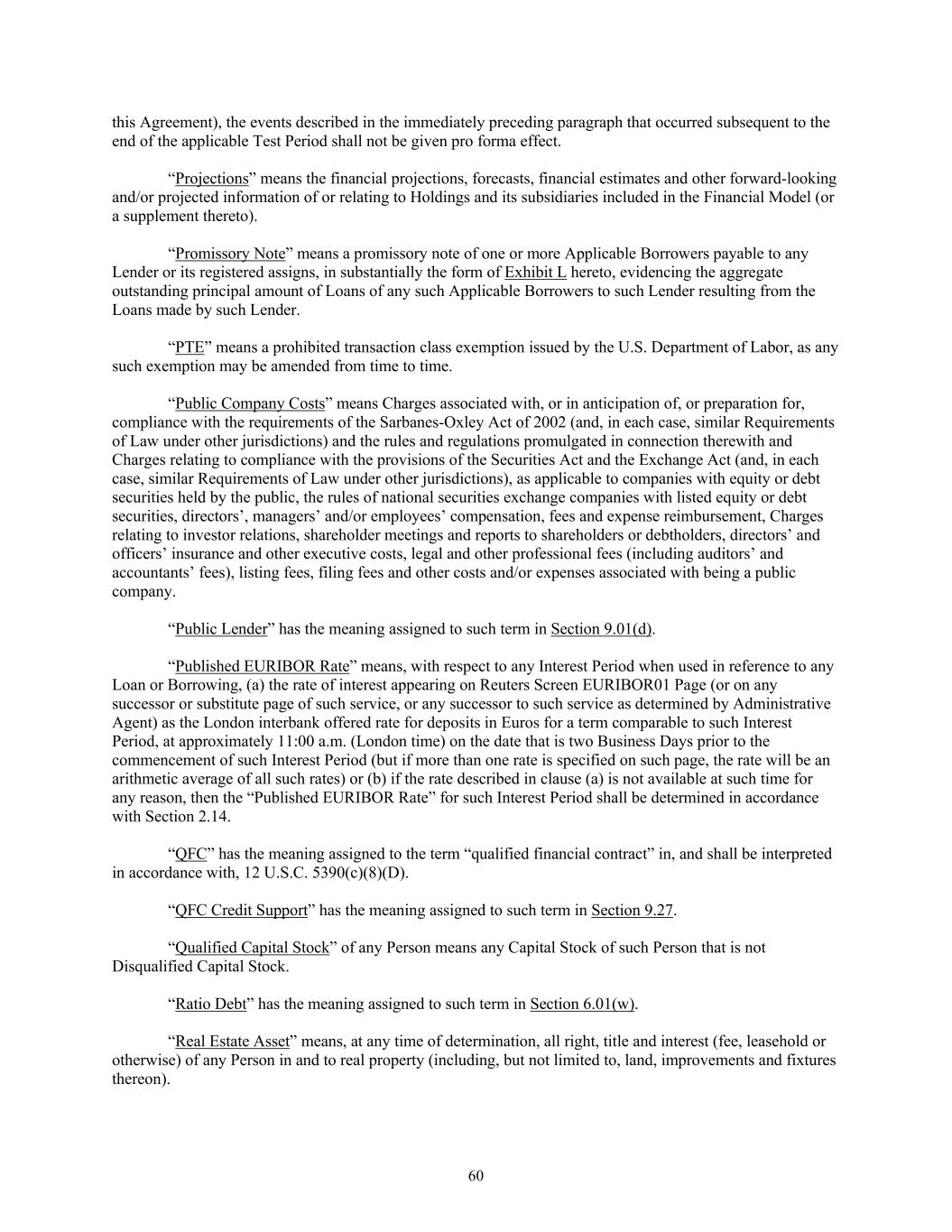 this Agreement), the events described in the immediately preceding paragraph that occurred subsequent to the end of the applicable Test Period shall not be given pro forma effect.

“Projections” means the financial projections, forecasts, financial estimates and other forward-looking and/or projected information of or relating to Holdings and its subsidiaries included in the Financial Model (or a supplement thereto).

“Promissory Note” means a promissory note of one or more Applicable Borrowers payable to any Lender or its registered assigns, in substantially the form of Exhibit L hereto, evidencing the aggregate outstanding principal amount of Loans of any such Applicable Borrowers to such Lender resulting from the Loans made by such Lender.

“PTE” means a prohibited transaction class exemption issued by the U.S. Department of Labor, as any such exemption may be amended from time to time.

“Public Company Costs” means Charges associated with, or in anticipation of, or preparation for, compliance with the requirements of the Sarbanes-Oxley Act of 2002 (and, in each case, similar Requirements of Law under other jurisdictions) and the rules and regulations promulgated in connection therewith and Charges relating to compliance with the provisions of the Securities Act and the Exchange Act (and, in each case, similar Requirements of Law under other jurisdictions), as applicable to companies with equity or debt securities held by the public, the rules of national securities exchange companies with listed equity or debt securities, directors’, managers’ and/or employees’ compensation, fees and expense reimbursement, Charges relating to investor relations, shareholder meetings and reports to shareholders or debtholders, directors’ and officers’ insurance and other executive costs, legal and other professional fees (including auditors’ and accountants’ fees), listing fees, filing fees and other costs and/or expenses associated with being a public company.

“Public Lender” has the meaning assigned to such term in Section 9.01(d).

“Published EURIBOR Rate” means, with respect to any Interest Period when used in reference to any Loan or Borrowing, (a) the rate of interest appearing on Reuters Screen EURIBOR01 Page (or on any successor or substitute page of such service, or any successor to such service as determined by Administrative Agent) as the London interbank offered rate for deposits in Euros for a term comparable to such Interest Period, at approximately 11:00 a.m. (London time) on the date that is two Business Days prior to the commencement of such Interest Period (but if more than one rate is specified on such page, the rate will be an arithmetic average of all such rates) or (b) if the rate described in clause (a) is not available at such time for any reason, then the “Published EURIBOR Rate” for such Interest Period shall be determined in accordance with Section 2.14.

“QFC” has the meaning assigned to the term “qualified financial contract” in, and shall be interpreted in accordance with, 12 U.S.C. 5390(c)(8)(D).

“QFC Credit Support” has the meaning assigned to such term in Section 9.27.

“Qualified Capital Stock” of any Person means any Capital Stock of such Person that is not Disqualified Capital Stock.

“Ratio Debt” has the meaning assigned to such term in Section 6.01(w).

“Real Estate Asset” means, at any time of determination, all right, title and interest (fee, leasehold or otherwise) of any Person in and to real property (including, but not limited to, land, improvements and fixtures thereon).

60